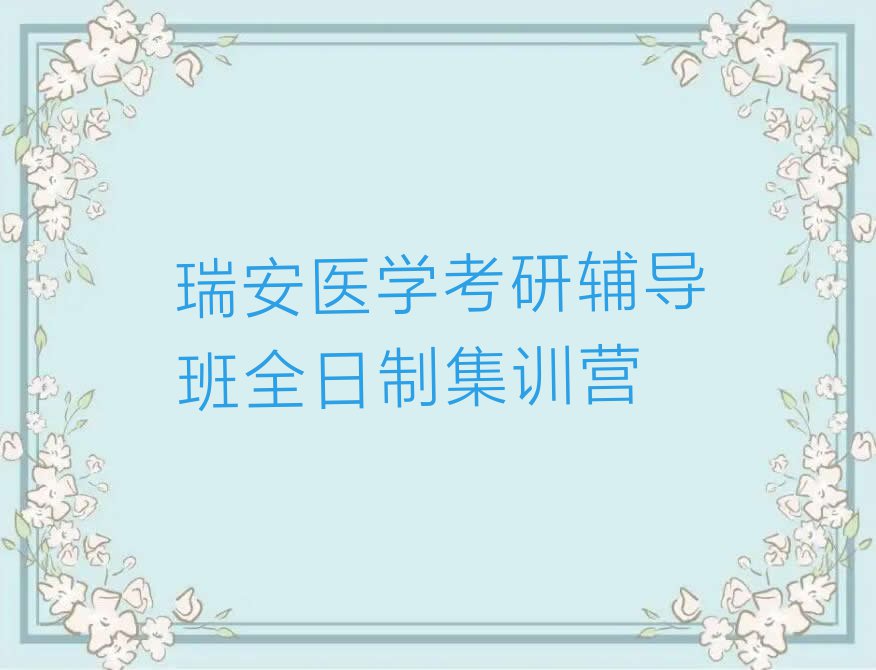 瑞安医学考研辅导班全日制集训营